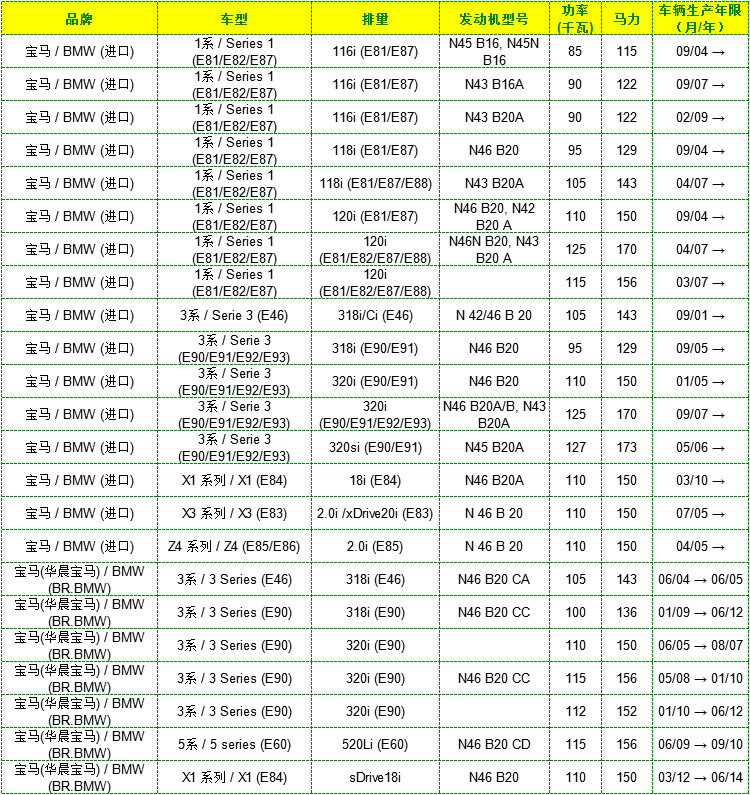 | 品牌 | 车型 | 排量 | 发动机型号 | 功率 (千瓦) | 马力 | 车辆生产年限 (月/年) |
|---|---|---|---|---|---|---|
| 宝马 / BMW (进口) | 1系 / Series 1 (E81/E82/E87) | 116i (E81/E87) | N45 B16, N45N B16 | 85 | 115 | 09/04 → |
| 宝马 / BMW (进口) | 1系 / Series 1 (E81/E82/E87) | 116i (E81/E87) | N43 B16A | 90 | 122 | 09/07 → |
| 宝马 / BMW (进口) | 1系 / Series 1 (E81/E82/E87) | 116i (E81/E87) | N43 B20A | 90 | 122 | 02/09 → |
| 宝马 / BMW (进口) | 1系 / Series 1 (E81/E82/E87) | 118i (E81/E87) | N46 B20 | 95 | 129 | 09/04 → |
| 宝马 / BMW (进口) | 1系 / Series 1 (E81/E82/E87) | 118i (E81/E87/E88) | N43 B20A | 105 | 143 | 04/07 → |
| 宝马 / BMW (进口) | 1系 / Series 1 (E81/E82/E87) | 120i (E81/E87) | N46 B20, N42 B20 A | 110 | 150 | 09/04 → |
| 宝马 / BMW (进口) | 1系 / Series 1 (E81/E82/E87) | 120i (E81/E82/E87/E88) | N46N B20, N43 B20 A | 125 | 170 | 04/07 → |
| 宝马 / BMW (进口) | 1系 / Series 1 (E81/E82/E87) | 120i (E81/E82/E87/E88) | | 115 | 156 | 03/07 → |
| 宝马 / BMW (进口) | 3系 / Serie 3 (E46) | 318i/Ci (E46) | N 42/46 B 20 | 105 | 143 | 09/01 → |
| 宝马 / BMW (进口) | 3系 / Serie 3 (E90/E91/E92/E93) | 318i (E90/E91) | N46 B20 | 95 | 129 | 09/05 → |
| 宝马 / BMW (进口) | 3系 / Serie 3 (E90/E91/E92/E93) | 320i (E90/E91) | N46 B20 | 110 | 150 | 01/05 → |
| 宝马 / BMW (进口) | 3系 / Serie 3 (E90/E91/E92/E93) | 320i (E90/E91/E92/E93) | N46 B20A/B, N43 B20A | 125 | 170 | 09/07 → |
| 宝马 / BMW (进口) | 3系 / Serie 3 (E90/E91/E92/E93) | 320si (E90/E91) | N45 B20A | 127 | 173 | 05/06 → |
| 宝马 / BMW (进口) | X1 系列 / X1 (E84) | 18i (E84) | N46 B20A | 110 | 150 | 03/10 → |
| 宝马 / BMW (进口) | X3 系列 / X3 (E83) | 2.0i /xDrive20i (E83) | N 46 B 20 | 110 | 150 | 07/05 → |
| 宝马 / BMW (进口) | Z4 系列 / Z4 (E85/E86) | 2.0i (E85) | N 46 B 20 | 110 | 150 | 04/05 → |
| 宝马(华晨宝马) / BMW (BR.BMW) | 3系 / 3 Series (E46) | 318i (E46) | N46 B20 CA | 105 | 143 | 06/04 → 06/05 |
| 宝马(华晨宝马) / BMW (BR.BMW) | 3系 / 3 Series (E90) | 318i (E90) | N46 B20 CC | 100 | 136 | 01/09 → 06/12 |
| 宝马(华晨宝马) / BMW (BR.BMW) | 3系 / 3 Series (E90) | 320i (E90) | | 110 | 150 | 06/05 → 08/07 |
| 宝马(华晨宝马) / BMW (BR.BMW) | 3系 / 3 Series (E90) | 320i (E90) | N46 B20 CC | 115 | 156 | 05/08 → 01/10 |
| 宝马(华晨宝马) / BMW (BR.BMW) | 3系 / 3 Series (E90) | 320i (E90) | | 112 | 152 | 01/10 → 06/12 |
| 宝马(华晨宝马) / BMW (BR.BMW) | 5系 / 5 series (E60) | 520Li (E60) | N46 B20 CD | 115 | 156 | 06/09 → 09/10 |
| 宝马(华晨宝马) / BMW (BR.BMW) | X1 系列 / X1 (E84) | sDrive18i | N46 B20 | 110 | 150 | 03/12 → 06/14 |